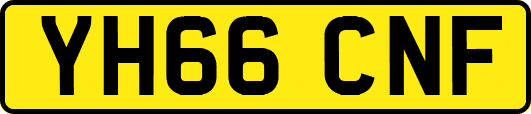 YH66 CNF